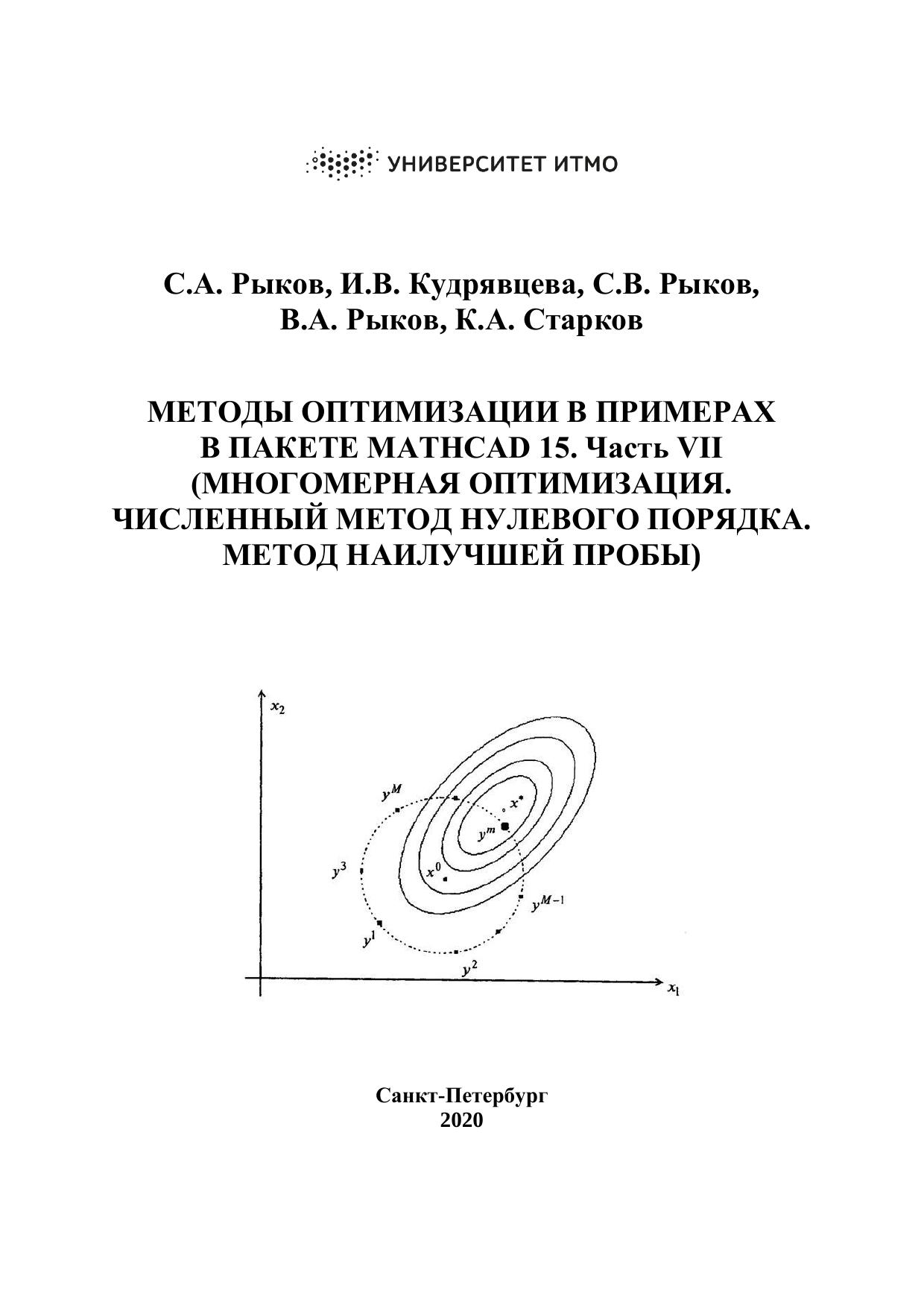 УНИВЕРСИТЕТ ИТМО

С.А. Рыков, И.В. Кудрявцева, С.В. Рыков, В.А. Рыков, К.А. Старков

МЕТОДЫ ОПТИМИЗАЦИИ В ПРИМЕРАХ В ПАКЕТЕ MATHCAD 15. Часть VII (МНОГОМЕРНАЯ ОПТИМИЗАЦИЯ. ЧИСЛЕННЫЙ МЕТОД НУЛЕВОГО ПОРЯДКА. МЕТОД НАИЛУЧШЕЙ ПРОБЫ)

$x_2$
$y^M$
$x^*$
$y^m$
$y^3$
$x^0$
$y^{M-1}$
$y^1$
$y^2$
$x_1$

Санкт-Петербург
2020